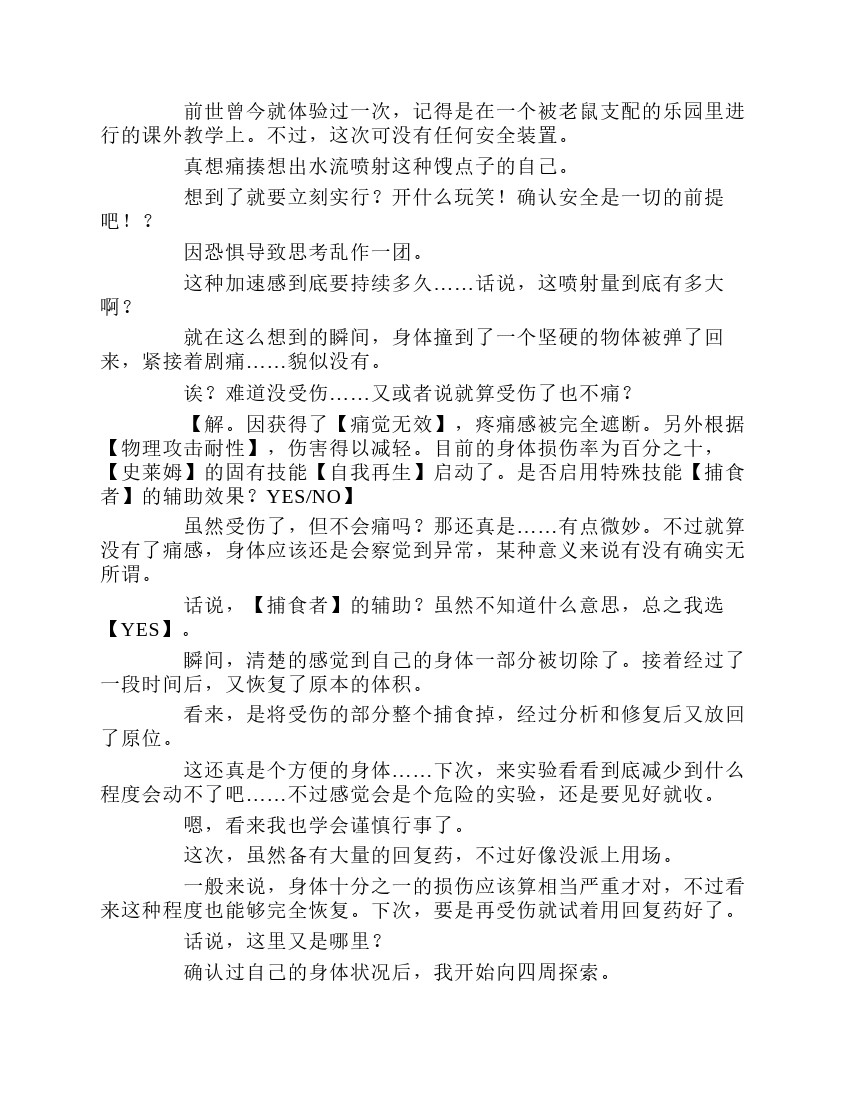 前世曾今就体验过一次，记得是在一个被老鼠支配的乐园里进行的课外教学上。不过，这次可没有任何安全装置。

真想痛揍想出水流喷射这种馊点子的自己。

想到了就要立刻实行？开什么玩笑！确认安全是一切的前提吧！？

因恐惧导致思考乱作一团。

这种加速感到底要持续多久……话说，这喷射量到底有多大啊？

就在这么想到的瞬间，身体撞到了一个坚硬的物体被弹了回来，紧接着剧痛……貌似没有。

诶？难道没受伤……又或者说就算受伤了也不痛？

【解。因获得了【痛觉无效】，疼痛感被完全遮断。另外根据【物理攻击耐性】，伤害得以减轻。目前的身体损伤率为百分之十，【史莱姆】的固有技能【自我再生】启动了。是否启用特殊技能【捕食者】的辅助效果？YES/NO】

虽然受伤了，但不会痛吗？那还真是……有点微妙。不过就算没有了痛感，身体应该还是会察觉到异常，某种意义来说有没有确实无所谓。

话说，【捕食者】的辅助？虽然不知道什么意思，总之我选【YES】。

瞬间，清楚的感觉到自己的身体一部分被切除了。接着经过了一段时间后，又恢复了原本的体积。

看来，是将受伤的部分整个捕食掉，经过分析和修复后又放回了原位。

这还真是个方便的身体……下次，来实验看看到底减少到什么程度会动不了吧……不过感觉会是个危险的实验，还是要见好就收。

嗯，看来我也学会谨慎行事了。

这次，虽然备有大量的回复药，不过好像没派上用场。

一般来说，身体十分之一的损伤应该算相当严重才对，不过看来这种程度也能够完全恢复。下次，要是再受伤就试着用回复药好了。

话说，这里又是哪里？

确认过自己的身体状况后，我开始向四周探索。